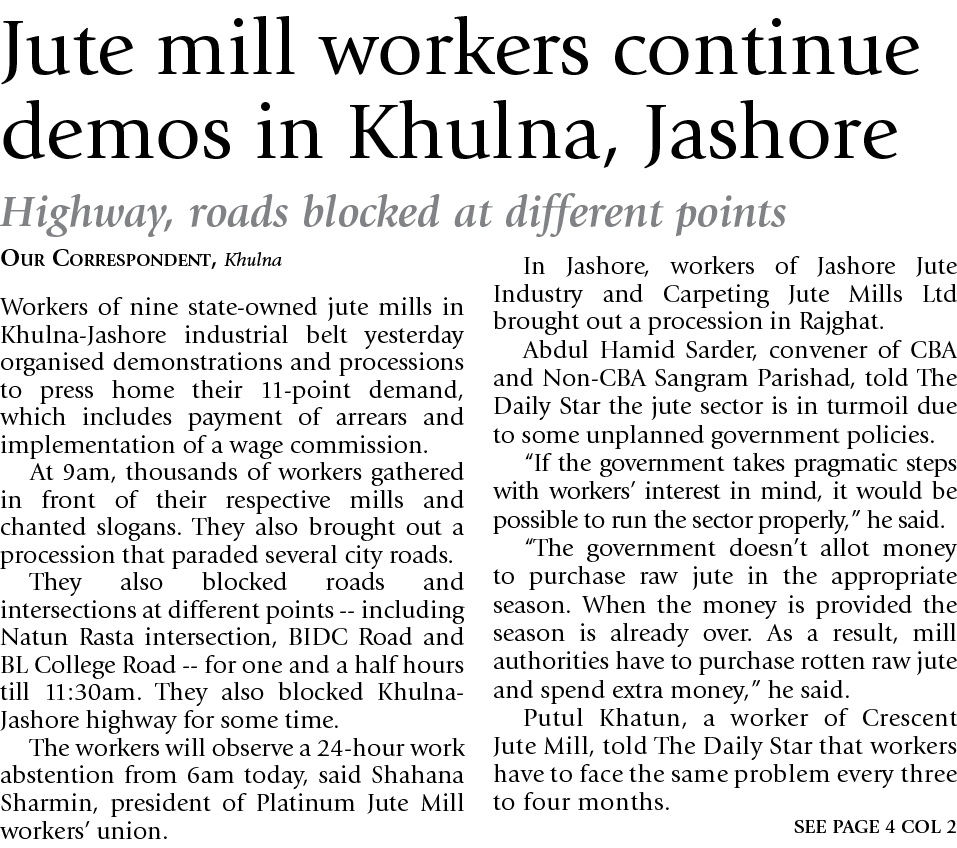 Jute mill workers continue demos in Khulna, Jashore

Highway, roads blocked at different points

OUR CORRESPONDENT, Khulna

Workers of nine state-owned jute mills in Khulna-Jashore industrial belt yesterday organised demonstrations and processions to press home their 11-point demand, which includes payment of arrears and implementation of a wage commission.

At 9am, thousands of workers gathered in front of their respective mills and chanted slogans. They also brought out a procession that paraded several city roads.

They also blocked roads and intersections at different points -- including Natun Rasta intersection, BIDC Road and BL College Road -- for one and a half hours till 11:30am. They also blocked Khulna-Jashore highway for some time.

The workers will observe a 24-hour work abstention from 6am today, said Shahana Sharmin, president of Platinum Jute Mill workers' union.

In Jashore, workers of Jashore Jute Industry and Carpeting Jute Mills Ltd brought out a procession in Rajghat.

Abdul Hamid Sarder, convener of CBA and Non-CBA Sangram Parishad, told The Daily Star the jute sector is in turmoil due to some unplanned government policies.

"If the government takes pragmatic steps with workers' interest in mind, it would be possible to run the sector properly," he said.

"The government doesn't allot money to purchase raw jute in the appropriate season. When the money is provided the season is already over. As a result, mill authorities have to purchase rotten raw jute and spend extra money," he said.

Putul Khatun, a worker of Crescent Jute Mill, told The Daily Star that workers have to face the same problem every three to four months.

SEE PAGE 4 COL 2